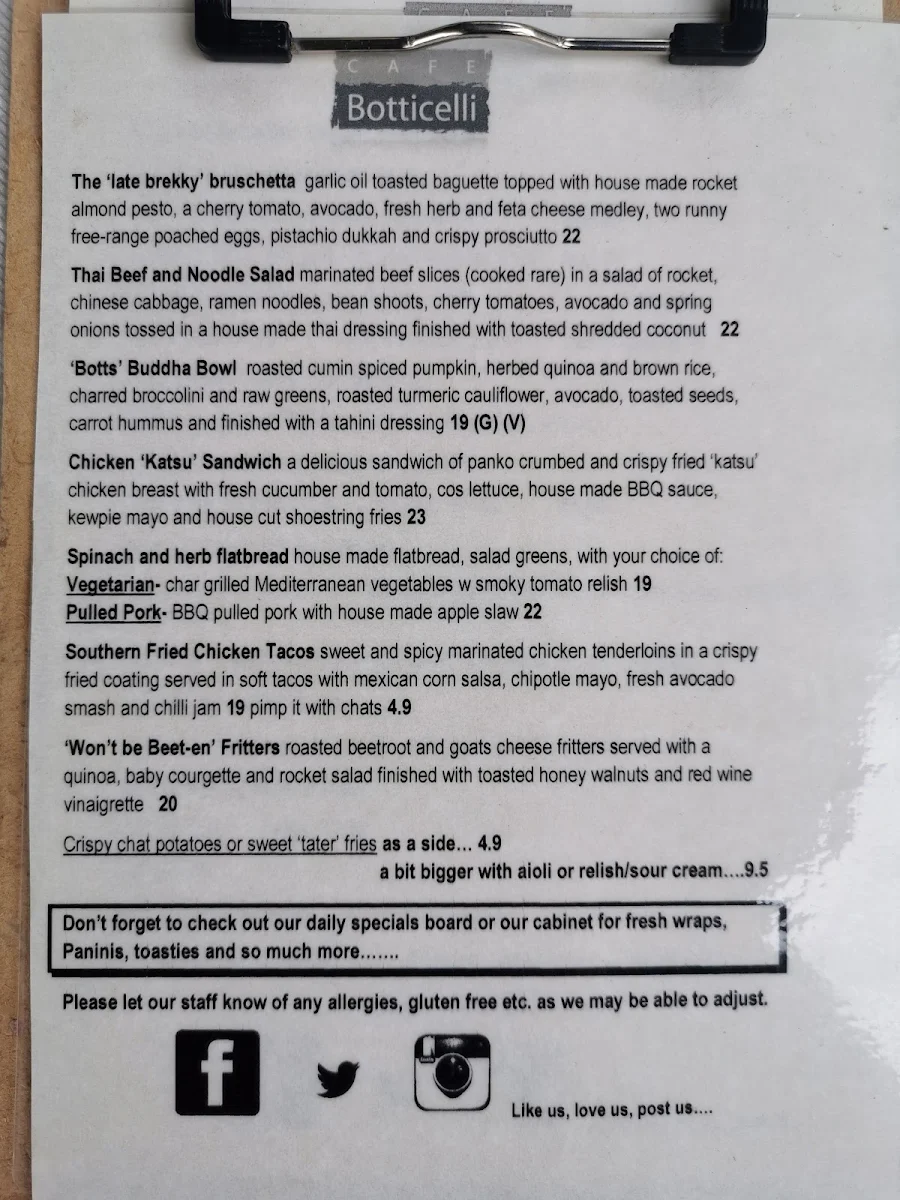 CAFE
Botticelli

The 'late brekky' bruschetta garlic oil toasted baguette topped with house made rocket almond pesto, a cherry tomato, avocado, fresh herb and feta cheese medley, two runny free-range poached eggs, pistachio dukkah and crispy prosciutto 22

Thai Beef and Noodle Salad marinated beef slices (cooked rare) in a salad of rocket, chinese cabbage, ramen noodles, bean shoots, cherry tomatoes, avocado and spring onions tossed in a house made thai dressing finished with toasted shredded coconut 22

'Botts' Buddha Bowl roasted cumin spiced pumpkin, herbed quinoa and brown rice, charred broccolini and raw greens, roasted turmeric cauliflower, avocado, toasted seeds, carrot hummus and finished with a tahini dressing 19 (G) (V)

Chicken 'Katsu' Sandwich a delicious sandwich of panko crumbed and crispy fried 'katsu' chicken breast with fresh cucumber and tomato, cos lettuce, house made BBQ sauce, kewpie mayo and house cut shoestring fries 23

Spinach and herb flatbread house made flatbread, salad greens, with your choice of:
Vegetarian- char grilled Mediterranean vegetables w smoky tomato relish 19
Pulled Pork- BBQ pulled pork with house made apple slaw 22

Southern Fried Chicken Tacos sweet and spicy marinated chicken tenderloins in a crispy fried coating served in soft tacos with mexican corn salsa, chipotle mayo, fresh avocado smash and chilli jam 19 pimp it with chats 4.9

'Won't be Beet-en' Fritters roasted beetroot and goats cheese fritters served with a quinoa, baby courgette and rocket salad finished with toasted honey walnuts and red wine vinaigrette 20

Crispy chat potatoes or sweet 'tater' fries as a side... 4.9
a bit bigger with aioli or relish/sour cream....9.5

Don't forget to check out our daily specials board or our cabinet for fresh wraps, Paninis, toasties and so much more.......

Please let our staff know of any allergies, gluten free etc. as we may be able to adjust.

Like us, love us, post us....